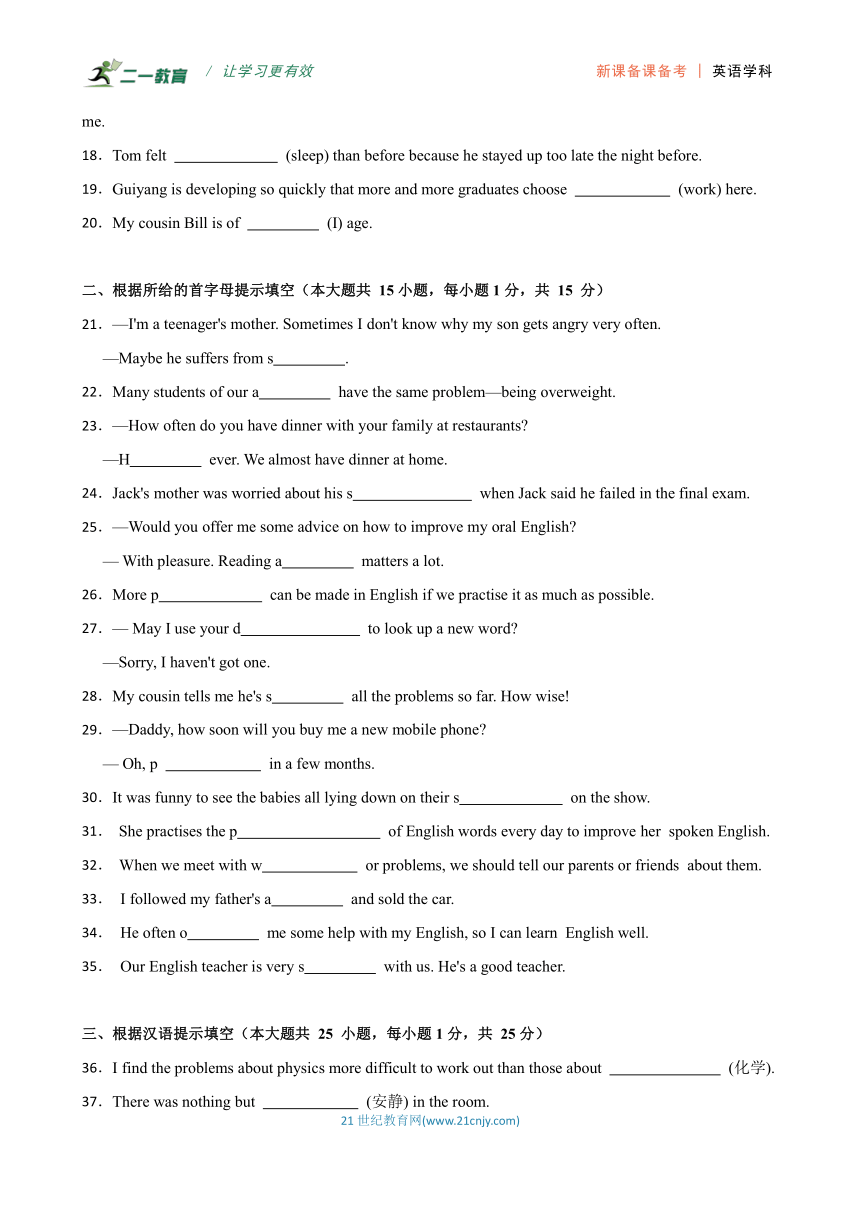 二一教育 / 让学习更有效

新课备课备考 | 英语学科

me.

18．Tom felt ______________ (sleep) than before because he stayed up too late the night before.

19．Guiyang is developing so quickly that more and more graduates choose _____________ (work) here.

20．My cousin Bill is of __________ (I) age.

二、根据所给的首字母提示填空（本大题共 15 小题，每小题 1 分，共 15 分）

21．—I'm a teenager's mother. Sometimes I don't know why my son gets angry very often.

—Maybe he suffers from s__________.

22．Many students of our a__________ have the same problem—being overweight.

23．—How often do you have dinner with your family at restaurants?

—H__________ ever. We almost have dinner at home.

24．Jack's mother was worried about his s________________ when Jack said he failed in the final exam.

25．—Would you offer me some advice on how to improve my oral English?

— With pleasure. Reading a__________ matters a lot.

26．More p______________ can be made in English if we practise it as much as possible.

27．— May I use your d________________ to look up a new word?

—Sorry, I haven't got one.

28．My cousin tells me he's s__________ all the problems so far. How wise!

29．—Daddy, how soon will you buy me a new mobile phone?

— Oh, p _____________ in a few months.

30．It was funny to see the babies all lying down on their s______________ on the show.

31． She practises the p___________________ of English words every day to improve her spoken English.

32． When we meet with w_____________ or problems, we should tell our parents or friends about them.

33． I followed my father's a__________ and sold the car.

34． He often o__________ me some help with my English, so I can learn English well.

35． Our English teacher is very s__________ with us. He's a good teacher.

三、根据汉语提示填空（本大题共 25 小题，每小题 1 分，共 25 分）

36．I find the problems about physics more difficult to work out than those about _______________ (化学).

37．There was nothing but _____________ (安静) in the room.

21 世纪教育网(www.21cnjy.com)